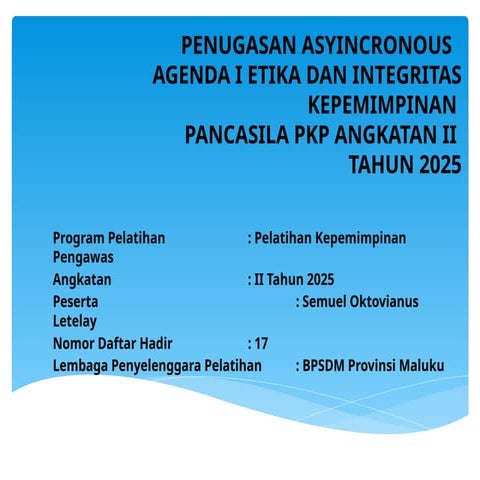 PENUGASAN ASYINCRONOUS
AGENDA I ETIKA DAN INTEGRITAS
KEPEMIMPINAN
PANCASILA PKP ANGKATAN II
TAHUN 2025

Program Pelatihan : Pelatihan Kepemimpinan Pengawas
Angkatan : II Tahun 2025
Peserta : Semuel Oktovianus Letelay
Nomor Daftar Hadir : 17
Lembaga Penyelenggara Pelatihan : BPSDM Provinsi Maluku